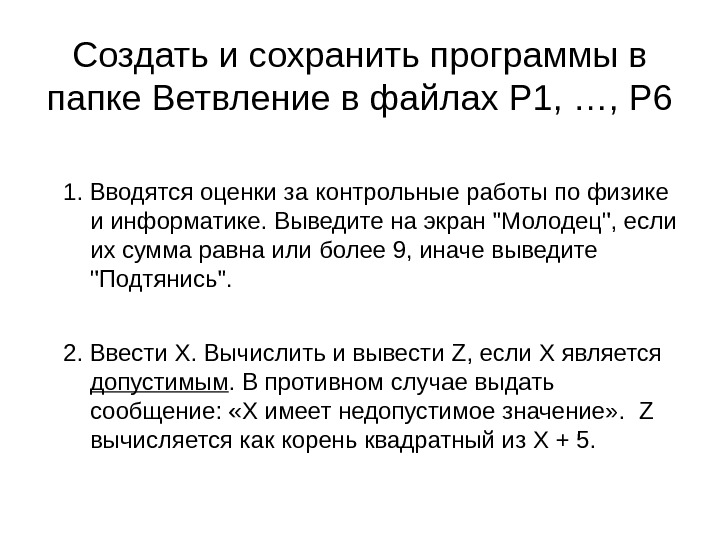 Создать и сохранить программы в папке Ветвление в файлах P1, …, P6

1. Вводятся оценки за контрольные работы по физике и информатике. Выведите на экран "Молодец", если их сумма равна или более 9, иначе выведите "Подтянись".

2. Ввести X. Вычислить и вывести Z, если X является допустимым. В противном случае выдать сообщение: «X имеет недопустимое значение». Z вычисляется как корень квадратный из X + 5.